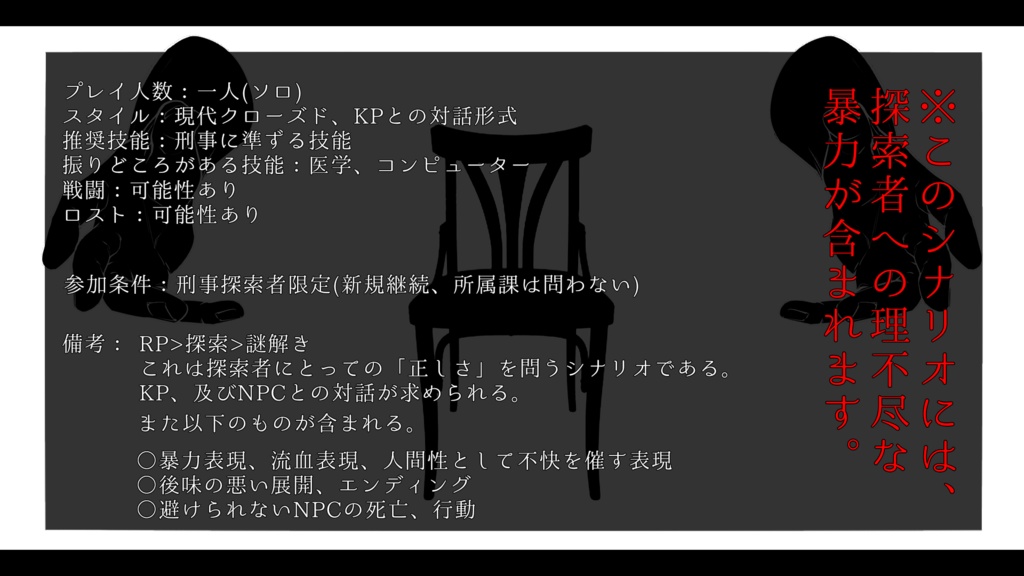 プレイ人数：一人(ソロ)
スタイル：現代クローズド、KPとの対話形式
推奨技能：刑事に準ずる技能
振りどころがある技能：医学、コンピューター
戦闘：可能性あり
ロスト：可能性あり

参加条件：刑事探索者限定(新規継続、所属課は問わない)

備考： RP>探索>謎解き
これは探索者にとっての「正しさ」を問うシナリオである。
KP、及びNPCとの対話が求められる。
また以下のものが含まれる。

○暴力表現、流血表現、人間性として不快を催す表現
○後味の悪い展開、エンディング
○避けられないNPCの死亡、行動

※このシナリオには、探索者への理不尽な暴力が含まれます。